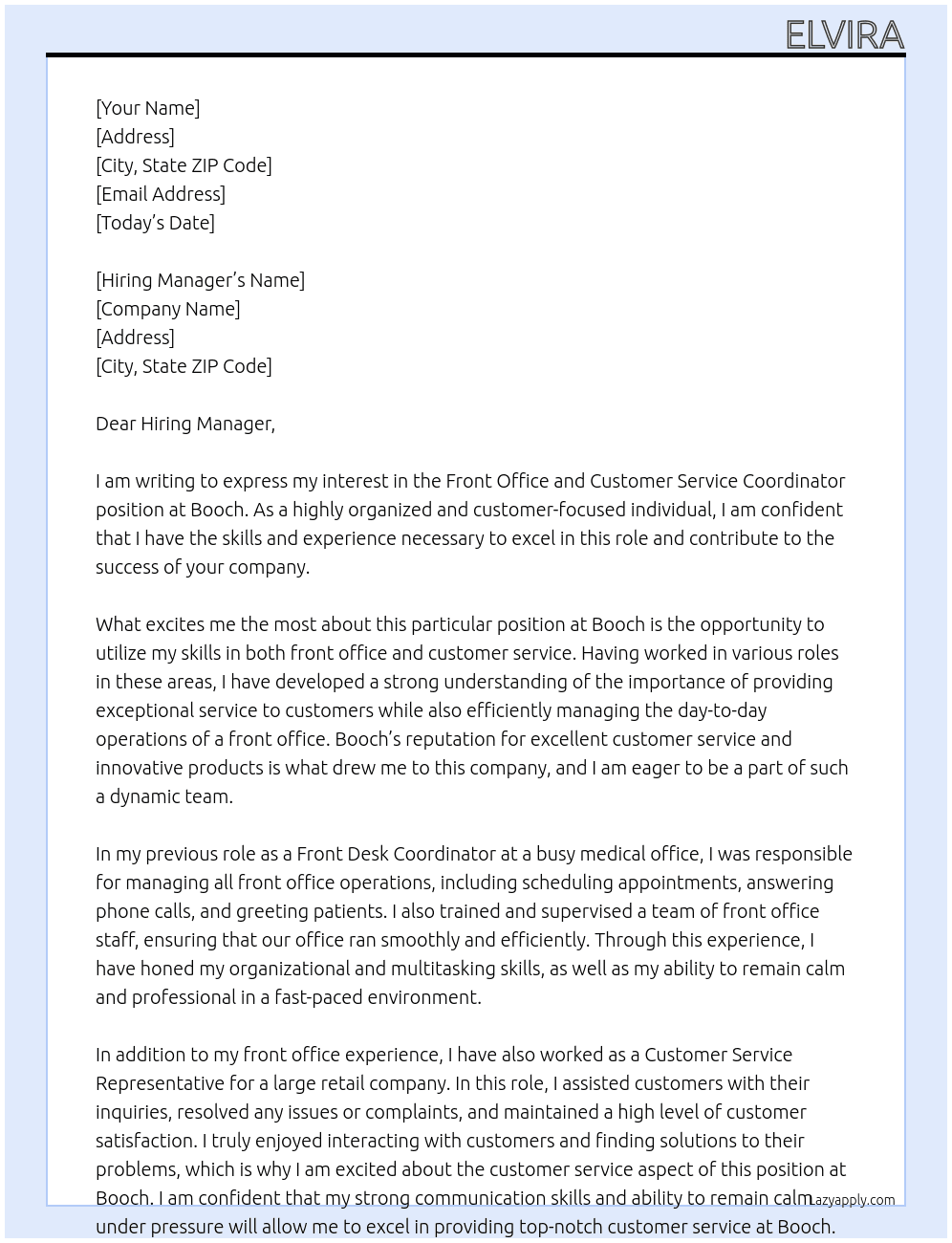 ELVIRA

[Your Name]
[Address]
[City, State ZIP Code]
[Email Address]
[Today's Date]

[Hiring Manager's Name]
[Company Name]
[Address]
[City, State ZIP Code]

Dear Hiring Manager,

I am writing to express my interest in the Front Office and Customer Service Coordinator position at Booch. As a highly organized and customer-focused individual, I am confident that I have the skills and experience necessary to excel in this role and contribute to the success of your company.

What excites me the most about this particular position at Booch is the opportunity to utilize my skills in both front office and customer service. Having worked in various roles in these areas, I have developed a strong understanding of the importance of providing exceptional service to customers while also efficiently managing the day-to-day operations of a front office. Booch's reputation for excellent customer service and innovative products is what drew me to this company, and I am eager to be a part of such a dynamic team.

In my previous role as a Front Desk Coordinator at a busy medical office, I was responsible for managing all front office operations, including scheduling appointments, answering phone calls, and greeting patients. I also trained and supervised a team of front office staff, ensuring that our office ran smoothly and efficiently. Through this experience, I have honed my organizational and multitasking skills, as well as my ability to remain calm and professional in a fast-paced environment.

In addition to my front office experience, I have also worked as a Customer Service Representative for a large retail company. In this role, I assisted customers with their inquiries, resolved any issues or complaints, and maintained a high level of customer satisfaction. I truly enjoyed interacting with customers and finding solutions to their problems, which is why I am excited about the customer service aspect of this position at Booch. I am confident that my strong communication skills and ability to remain calm under pressure will allow me to excel in providing top-notch customer service at Booch.

Lazyapply.com